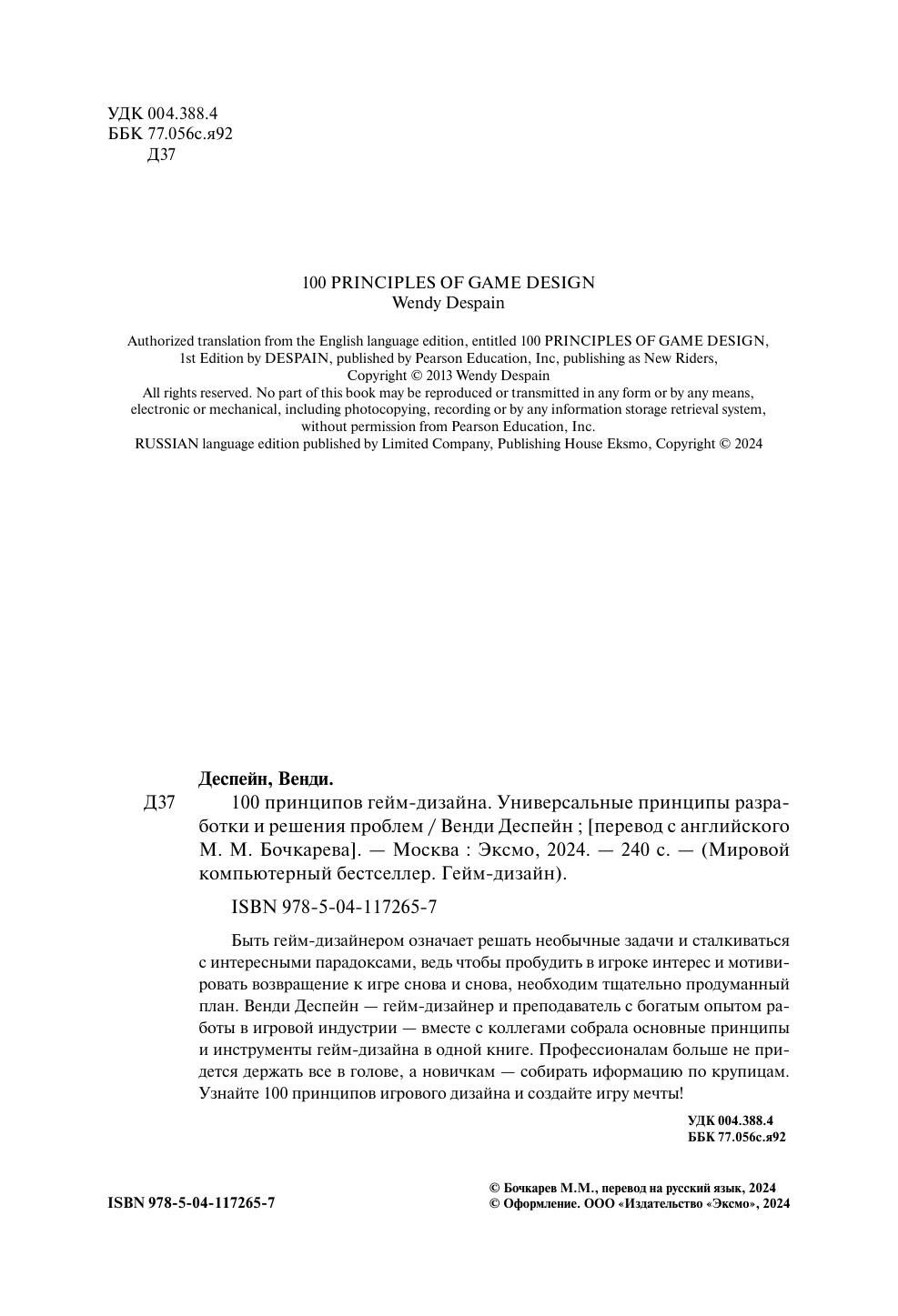 УДК 004.388.4
ББК 77.056с.я92
Д37

100 PRINCIPLES OF GAME DESIGN
Wendy Despain

Authorized translation from the English language edition, entitled 100 PRINCIPLES OF GAME DESIGN, 1st Edition by DESPAIN, published by Pearson Education, Inc, publishing as New Riders, Copyright © 2013 Wendy Despain
All rights reserved. No part of this book may be reproduced or transmitted in any form or by any means, electronic or mechanical, including photocopying, recording or by any information storage retrieval system, without permission from Pearson Education, Inc.
RUSSIAN language edition published by Limited Company, Publishing House Eksmo, Copyright © 2024

Деспейн, Венди.
Д37 100 принципов гейм-дизайна. Универсальные принципы разработки и решения проблем / Венди Деспейн ; [перевод с английского М. М. Бочкарева]. — Москва : Эксмо, 2024. — 240 с. — (Мировой компьютерный бестселлер. Гейм-дизайн).

ISBN 978-5-04-117265-7

Быть гейм-дизайнером означает решать необычные задачи и сталкиваться с интересными парадоксами, ведь чтобы пробудить в игроке интерес и мотивировать возвращение к игре снова и снова, необходим тщательно продуманный план. Венди Деспейн — гейм-дизайнер и преподаватель с богатым опытом работы в игровой индустрии — вместе с коллегами собрала основные принципы и инструменты гейм-дизайна в одной книге. Профессионалам больше не придется держать все в голове, а новичкам — собирать иформацию по крупицам. Узнайте 100 принципов игрового дизайна и создайте игру мечты!

УДК 004.388.4
ББК 77.056с.я92

ISBN 978-5-04-117265-7

© Бочкарев М.М., перевод на русский язык, 2024
© Оформление. ООО «Издательство «Эксмо», 2024